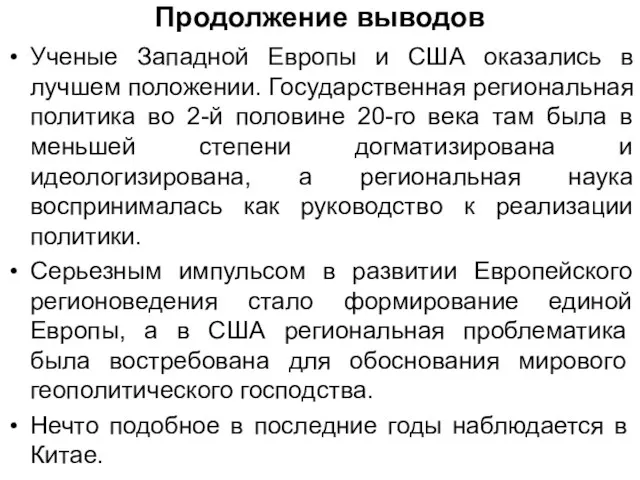 Продолжение выводов

• Ученые Западной Европы и США оказались в лучшем положении. Государственная региональная политика во 2-й половине 20-го века там была в меньшей степени догматизирована и идеологизирована, а региональная наука воспринималась как руководство к реализации политики.

• Серьезным импульсом в развитии Европейского регионоведения стало формирование единой Европы, а в США региональная проблематика была востребована для обоснования мирового геополитического господства.

• Нечто подобное в последние годы наблюдается в Китае.